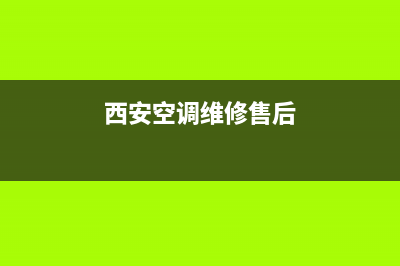 西安空调维修售后